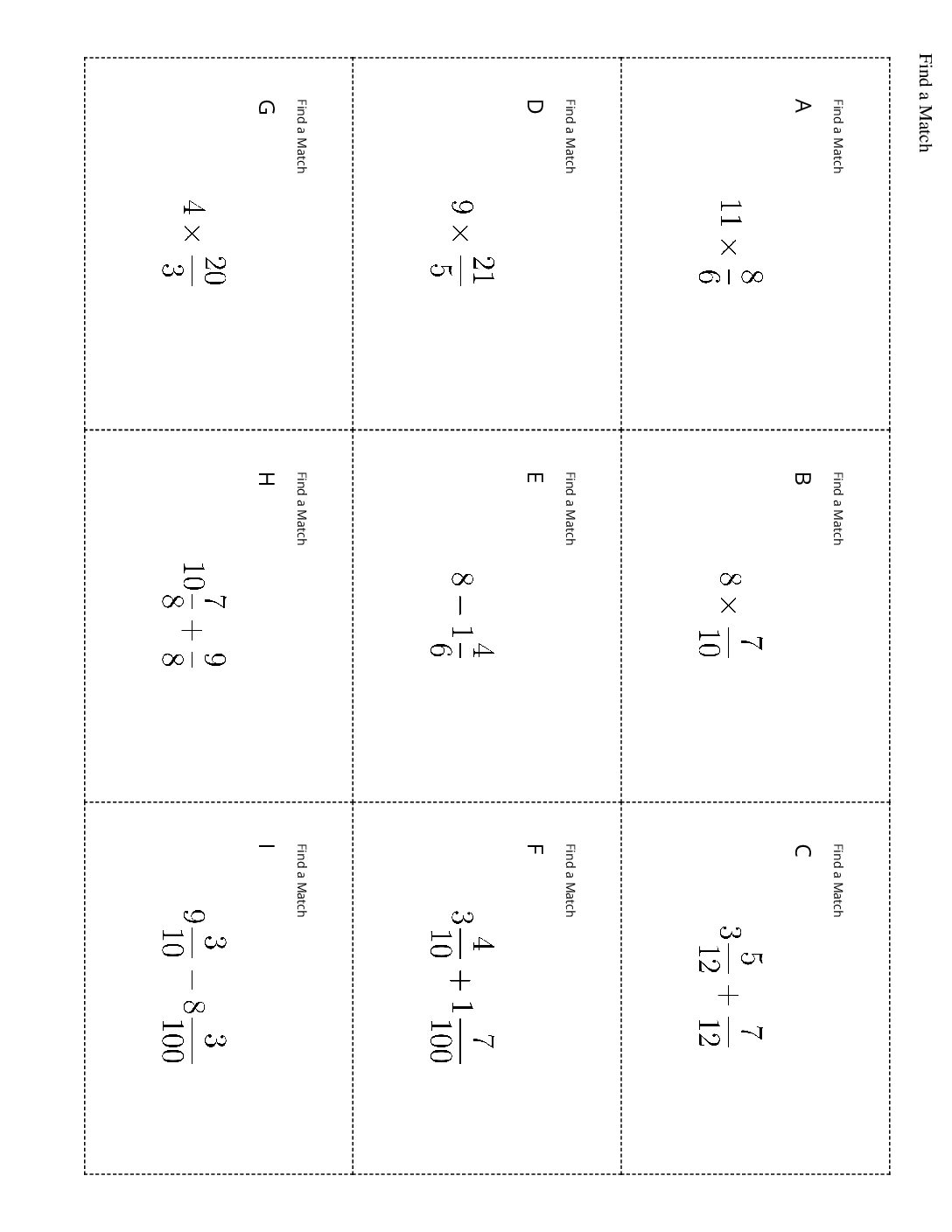 Find a Match

Find a Match
A
$11 \times \frac{8}{6}$

Find a Match
B
$8 \times \frac{7}{10}$

Find a Match
C
$3\frac{5}{12} + \frac{7}{12}$

Find a Match
D
$9 \times \frac{21}{5}$

Find a Match
E
$8 - 1\frac{4}{6}$

Find a Match
F
$3\frac{4}{10} + 1\frac{7}{100}$

Find a Match
G
$4 \times \frac{20}{3}$

Find a Match
H
$10\frac{7}{8} + \frac{9}{8}$

Find a Match
I
$9\frac{3}{10} - 8\frac{3}{100}$